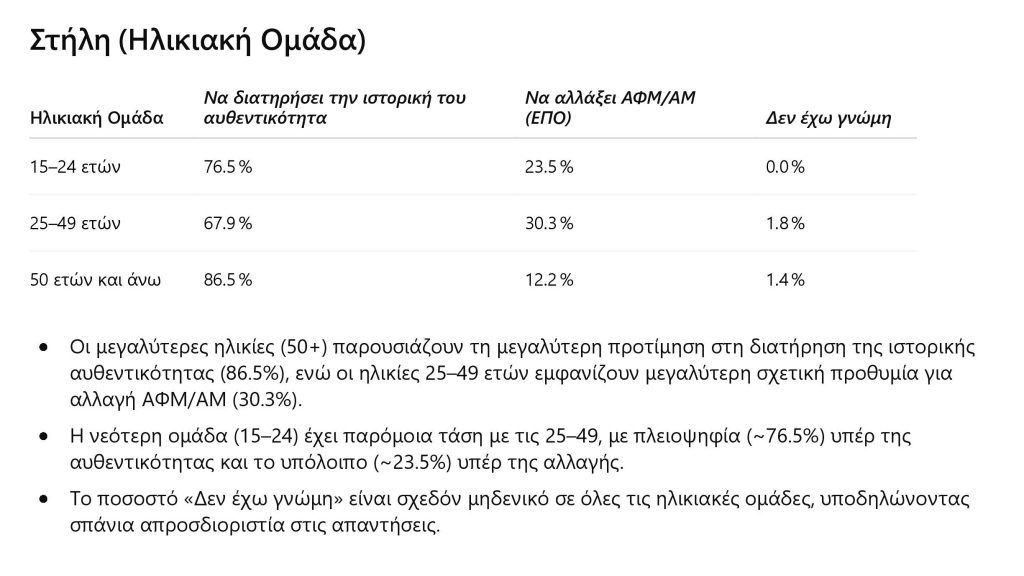 Στήλη (Ηλικιακή Ομάδα)

| Ηλικιακή Ομάδα | Να διατηρήσει την ιστορική του αυθεντικότητα | Να αλλάξει ΑΦΜ/ΑΜ (ΕΠΟ) | Δεν έχω γνώμη |
|---|---|---|---|
| 15–24 ετών | 76.5 % | 23.5 % | 0.0 % |
| 25–49 ετών | 67.9 % | 30.3 % | 1.8 % |
| 50 ετών και άνω | 86.5 % | 12.2 % | 1.4 % |

• Οι μεγαλύτερες ηλικίες (50+) παρουσιάζουν τη μεγαλύτερη προτίμηση στη διατήρηση της ιστορικής αυθεντικότητας (86.5%), ενώ οι ηλικίες 25–49 ετών εμφανίζουν μεγαλύτερη σχετική προθυμία για αλλαγή ΑΦΜ/ΑΜ (30.3%).

• Η νεότερη ομάδα (15–24) έχει παρόμοια τάση με τις 25–49, με πλειοψηφία (~76.5%) υπέρ της αυθεντικότητας και το υπόλοιπο (~23.5%) υπέρ της αλλαγής.

• Το ποσοστό «Δεν έχω γνώμη» είναι σχεδόν μηδενικό σε όλες τις ηλικιακές ομάδες, υποδηλώνοντας σπάνια απροσδιοριστία στις απαντήσεις.